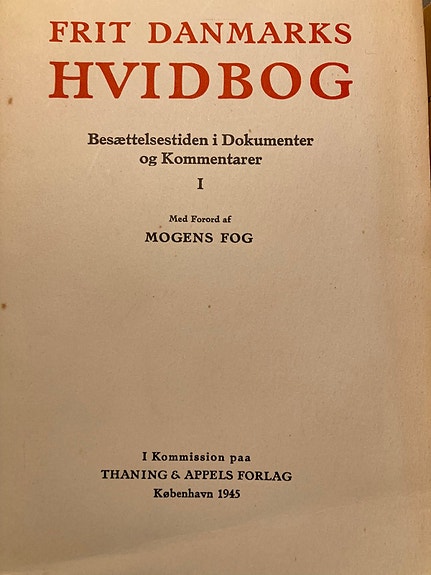 FRIT DANMARKS
HVIDBOG

Besættelsestiden i Dokumenter
og Kommentarer

I

Med Forord af

MOGENS FOG

I Kommission paa
THANING & APPELS FORLAG
København 1945